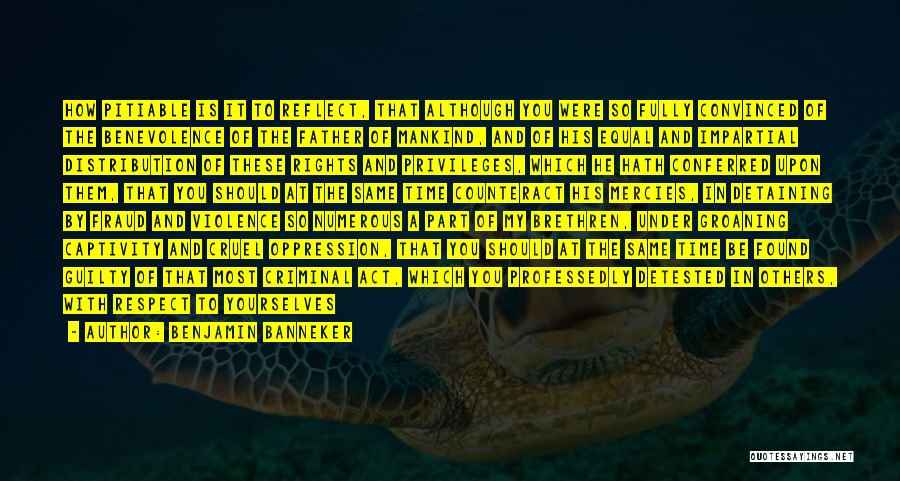 HOW PITIABLE IS IT TO REFLECT, THAT ALTHOUGH YOU WERE SO FULLY CONVINCED OF THE BENEVOLENCE OF THE FATHER OF MANKIND, AND OF HIS EQUAL AND IMPARTIAL DISTRIBUTION OF THESE RIGHTS AND PRIVILEGES, WHICH HE HATH CONFERRED UPON THEM, THAT YOU SHOULD AT THE SAME TIME COUNTERACT HIS MERCIES, IN DETAINING BY FRAUD AND VIOLENCE SO NUMEROUS A PART OF MY BRETHREN, UNDER GROANING CAPTIVITY AND CRUEL OPPRESSION, THAT YOU SHOULD AT THE SAME TIME BE FOUND GUILTY OF THAT MOST CRIMINAL ACT, WHICH YOU PROFESSEDLY DETESTED IN OTHERS, WITH RESPECT TO YOURSELVES

- AUTHOR: BENJAMIN BANNEKER

QUOTESSAYINGS.NET